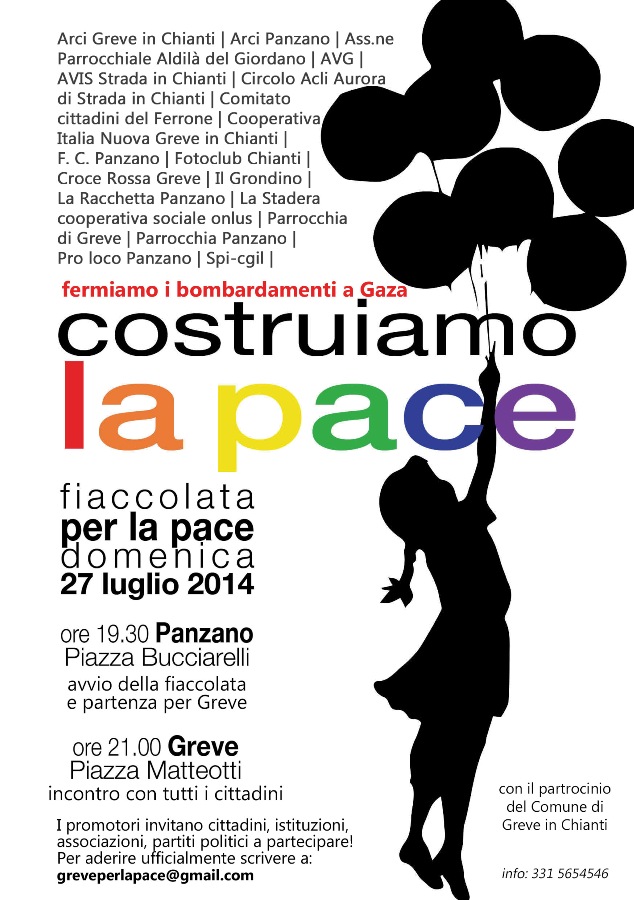 Arci Greve in Chianti | Arci Panzano | Ass.ne Parrocchiale Aldilà del Giordano | AVG | AVIS Strada in Chianti | Circolo Acli Aurora di Strada in Chianti | Comitato cittadini del Ferrone | Cooperativa Italia Nuova Greve in Chianti | F. C. Panzano | Fotoclub Chianti | Croce Rossa Greve | Il Grondino | La Racchetta Panzano | La Stadera cooperativa sociale onlus | Parrocchia di Greve | Parrocchia Panzano | Pro loco Panzano | Spi-cgil |

fermiamo i bombardamenti a Gaza

costruiamo
la pace

fiaccolata
per la pace
domenica
27 luglio 2014

ore 19.30 Panzano
Piazza Bucciarelli
avvio della fiaccolata
e partenza per Greve

ore 21.00 Greve
Piazza Matteotti
incontro con tutti i cittadini

I promotori invitano cittadini, istituzioni, associazioni, partiti politici a partecipare!
Per aderire ufficialmente scrivere a:
greveperlapace@gmail.com

con il partrocinio
del Comune di
Greve in Chianti

info: 331 5654546